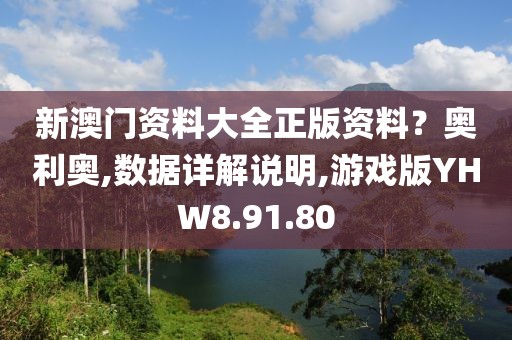 新澳门资料大全正版资料？奥利奥,数据详解说明,游戏版YHW8.91.80